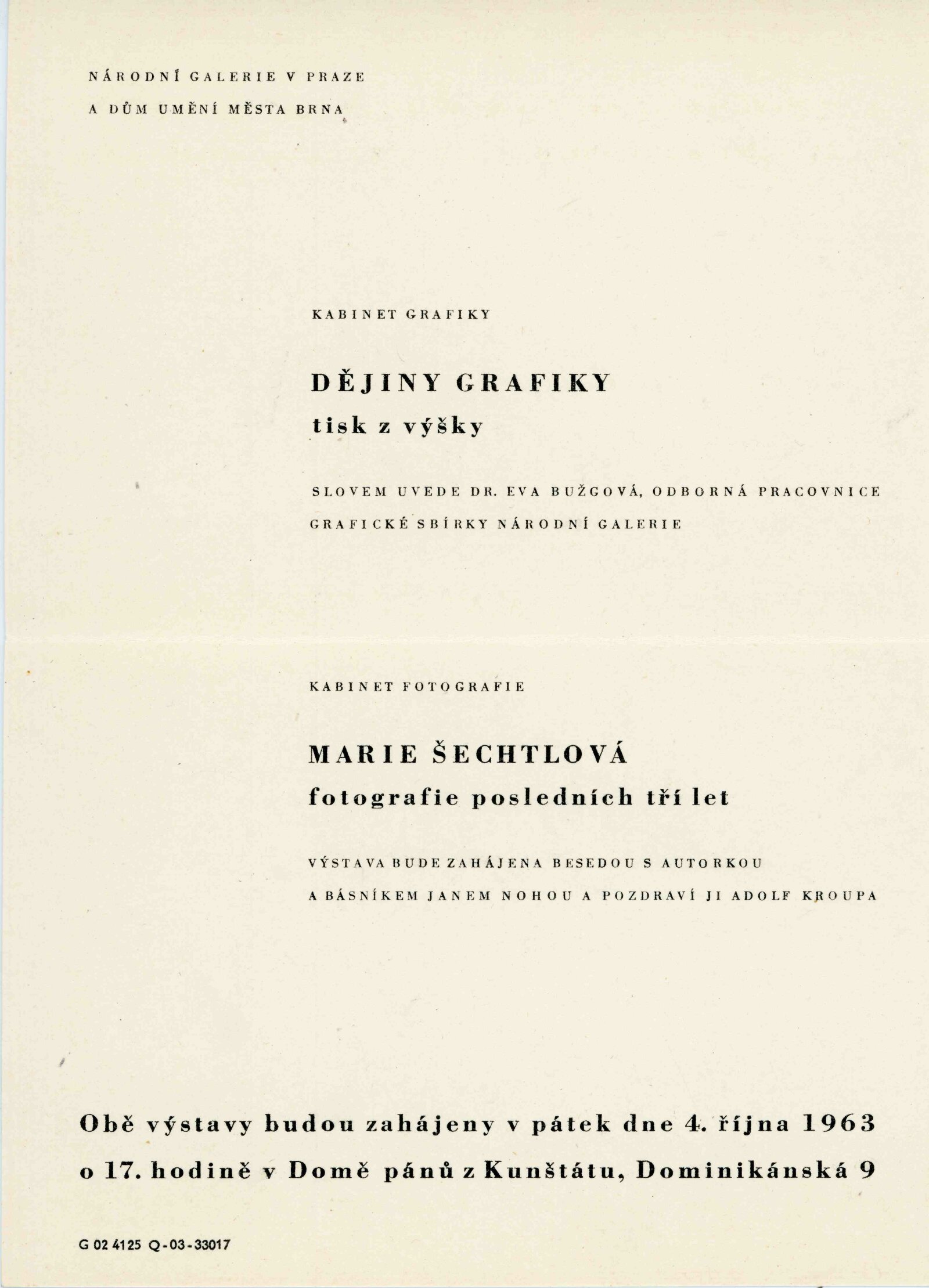 NÁRODNÍ GALERIE V PRAZE
A DŮM UMĚNÍ MĚSTA BRNA

KABINET GRAFIKY

DĚJINY GRAFIKY
tisk z výšky

SLOVEM UVEDE DR. EVA BUŽGOVÁ, ODBORNÁ PRACOVNICE GRAFICKÉ SBÍRKY NÁRODNÍ GALERIE

KABINET FOTOGRAFIE

MARIE ŠECHTLOVÁ
fotografie posledních tří let

VÝSTAVA BUDE ZAHÁJENA BESEDOU S AUTORKOU A BÁSNÍKEM JANEM NOHOU A POZDRAVÍ JI ADOLF KROUPA

Obě výstavy budou zahájeny v pátek dne 4. října 1963 o 17. hodině v Domě pánů z Kunštátu, Dominikánská 9

G 02 4125 Q-03-33017